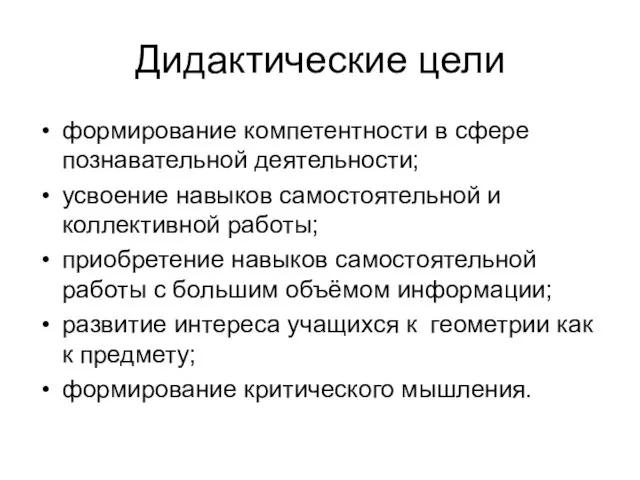 Дидактические цели

• формирование компетентности в сфере познавательной деятельности;
• усвоение навыков самостоятельной и коллективной работы;
• приобретение навыков самостоятельной работы с большим объёмом информации;
• развитие интереса учащихся к геометрии как к предмету;
• формирование критического мышления.